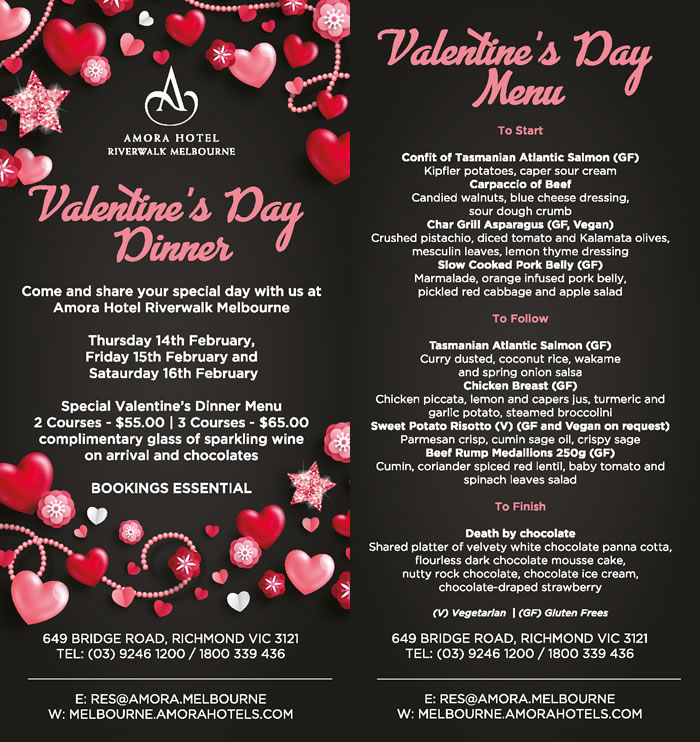 AMORA HOTEL
RIVERWALK MELBOURNE

Valentine's Day Dinner

Come and share your special day with us at Amora Hotel Riverwalk Melbourne

Thursday 14th February,
Friday 15th February and
Sataurday 16th February

Special Valentine's Dinner Menu
2 Courses - $55.00 | 3 Courses - $65.00
complimentary glass of sparkling wine on arrival and chocolates

BOOKINGS ESSENTIAL

649 BRIDGE ROAD, RICHMOND VIC 3121
TEL: (03) 9246 1200 / 1800 339 436

E: RES@AMORA.MELBOURNE
W: MELBOURNE.AMORAHOTELS.COM

Valentine's Day Menu

To Start

Confit of Tasmanian Atlantic Salmon (GF)
Kipfler potatoes, caper sour cream
Carpaccio of Beef
Candied walnuts, blue cheese dressing, sour dough crumb
Char Grill Asparagus (GF, Vegan)
Crushed pistachio, diced tomato and Kalamata olives, mesculin leaves, lemon thyme dressing
Slow Cooked Pork Belly (GF)
Marmalade, orange infused pork belly, pickled red cabbage and apple salad

To Follow

Tasmanian Atlantic Salmon (GF)
Curry dusted, coconut rice, wakame and spring onion salsa
Chicken Breast (GF)
Chicken piccata, lemon and capers jus, turmeric and garlic potato, steamed broccolini
Sweet Potato Risotto (V) (GF and Vegan on request)
Parmesan crisp, cumin sage oil, crispy sage
Beef Rump Medallions 250g (GF)
Cumin, coriander spiced red lentil, baby tomato and spinach leaves salad

To Finish

Death by chocolate
Shared platter of velvety white chocolate panna cotta, flourless dark chocolate mousse cake, nutty rock chocolate, chocolate ice cream, chocolate-draped strawberry

(V) Vegetarian | (GF) Gluten Frees

649 BRIDGE ROAD, RICHMOND VIC 3121
TEL: (03) 9246 1200 / 1800 339 436

E: RES@AMORA.MELBOURNE
W: MELBOURNE.AMORAHOTELS.COM